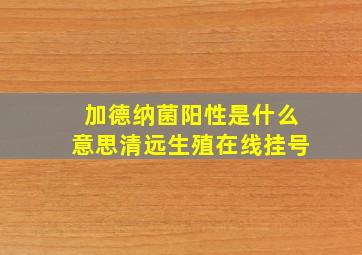 加德纳菌阳性是什么意思清远生殖在线挂号